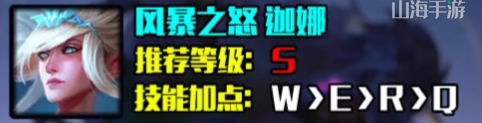 风暴之怒 迦娜
山海手游
推荐等级: S
技能加点: W>E>R>Q